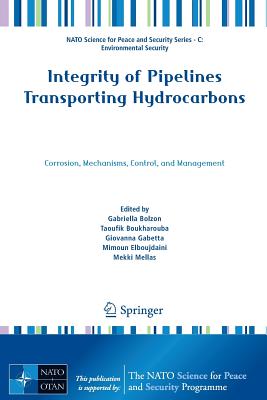 NATO Science for Peace and Security Series - C: Environmental Security

Integrity of Pipelines Transporting Hydrocarbons

Corrosion, Mechanisms, Control, and Management

Edited by
Gabriella Bolzon
Taoufik Boukharouba
Giovanna Gabetta
Mimoun Elboujdaini
Mekki Mellas

Springer

NATO OTAN

This publication is supported by:

The NATO Science for Peace and Security Programme